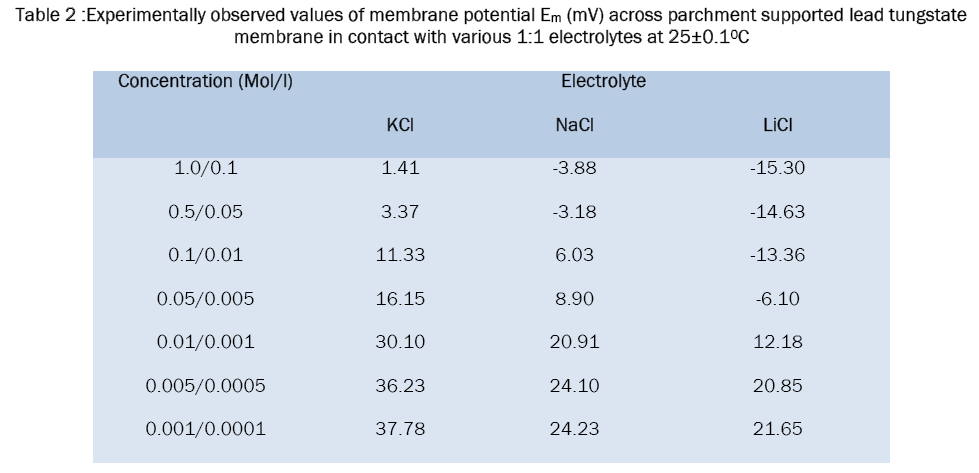 Table 2 :Experimentally observed values of membrane potential $E_m$ (mV) across parchment supported lead tungstate membrane in contact with various 1:1 electrolytes at 25±0.1ºC

| Concentration (Mol/l) | Electrolyte | | |
|---|---|---|---|
| | KCl | NaCl | LiCl |
| 1.0/0.1 | 1.41 | -3.88 | -15.30 |
| 0.5/0.05 | 3.37 | -3.18 | -14.63 |
| 0.1/0.01 | 11.33 | 6.03 | -13.36 |
| 0.05/0.005 | 16.15 | 8.90 | -6.10 |
| 0.01/0.001 | 30.10 | 20.91 | 12.18 |
| 0.005/0.0005 | 36.23 | 24.10 | 20.85 |
| 0.001/0.0001 | 37.78 | 24.23 | 21.65 |